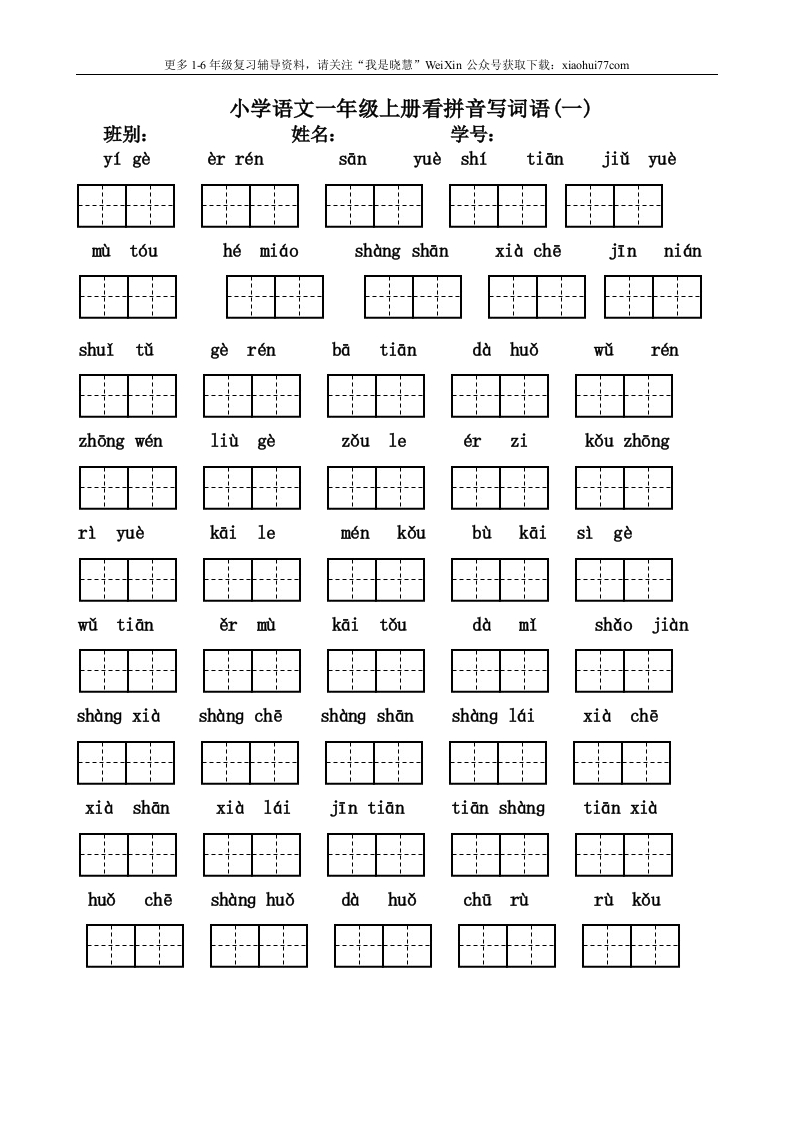 更多 1-6 年级复习辅导资料，请关注“我是晓慧”WeiXin 公众号获取下载：xiaohui77com

小学语文一年级上册看拼音写词语(一)

班别： 姓名： 学号：

yí gè èr rén sān yuè shí tiān jiǔ yuè

mù tóu hé miáo shàng shān xià chē jīn nián

shuǐ tǔ gè rén bā tiān dà huǒ wǔ rén

zhōng wén liù gè zǒu le ér zi kǒu zhōng

rì yuè kāi le mén kǒu bù kāi sì gè

wǔ tiān ěr mù kāi tǒu dà mǐ shǎo jiàn

shàng xià shàng chē shàng shān shàng lái xià chē

xià shān xià lái jīn tiān tiān shàng tiān xià

huǒ chē shàng huǒ dà huǒ chū rù rù kǒu